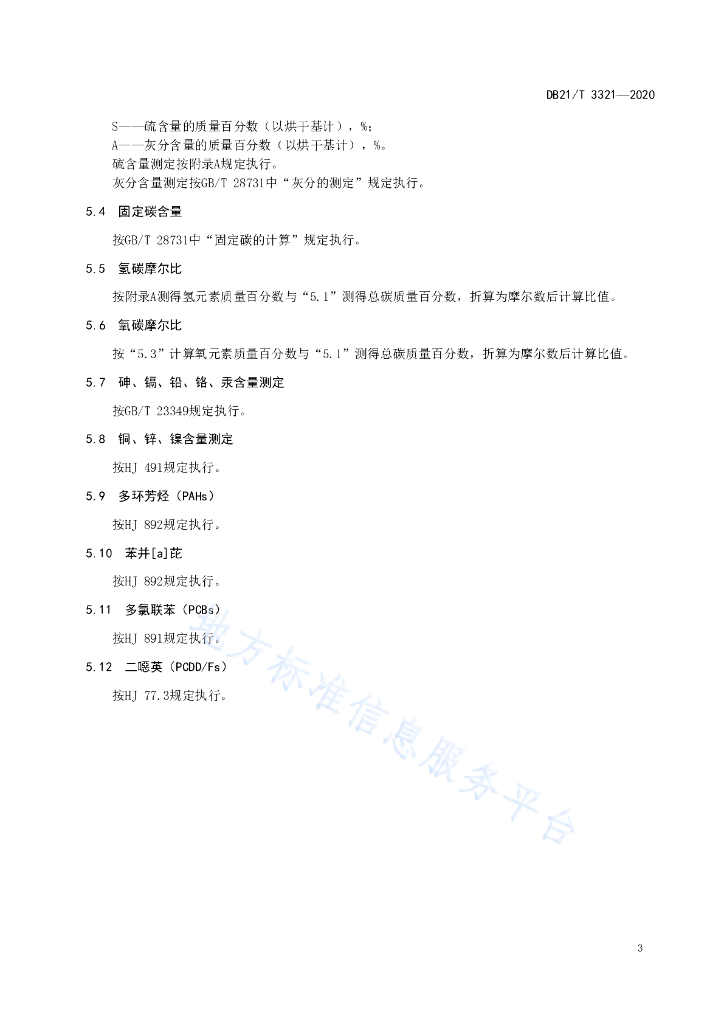 DB21/T 3321—2020

S——硫含量的质量百分数（以烘干基计），%；
A——灰分含量的质量百分数（以烘干基计），%。
硫含量测定按附录A规定执行。
灰分含量测定按GB/T 28731中“灰分的测定”规定执行。

5.4 固定碳含量

按GB/T 28731中“固定碳的计算”规定执行。

5.5 氢碳摩尔比

按附录A测得氢元素质量百分数与“5.1”测得总碳质量百分数，折算为摩尔数后计算比值。

5.6 氧碳摩尔比

按“5.3”计算氧元素质量百分数与“5.1”测得总碳质量百分数，折算为摩尔数后计算比值。

5.7 砷、镉、铅、铬、汞含量测定

按GB/T 23349规定执行。

5.8 铜、锌、镍含量测定

按HJ 491规定执行。

5.9 多环芳烃（PAHs）

按HJ 892规定执行。

5.10 苯并[a]芘

按HJ 892规定执行。

5.11 多氯联苯（PCBs）

按HJ 891规定执行。

5.12 二噁英（PCDD/Fs）

按HJ 77.3规定执行。

地方标准信息服务平台

3